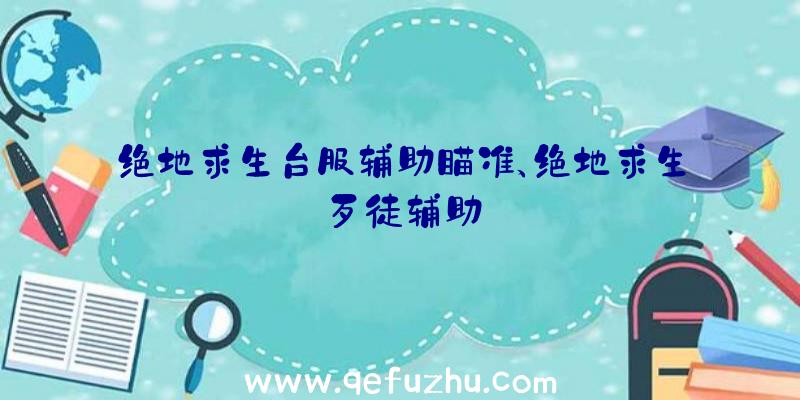 绝地求生台服辅助瞄准、绝地求生歹徒辅助

www.qefuzhu.com